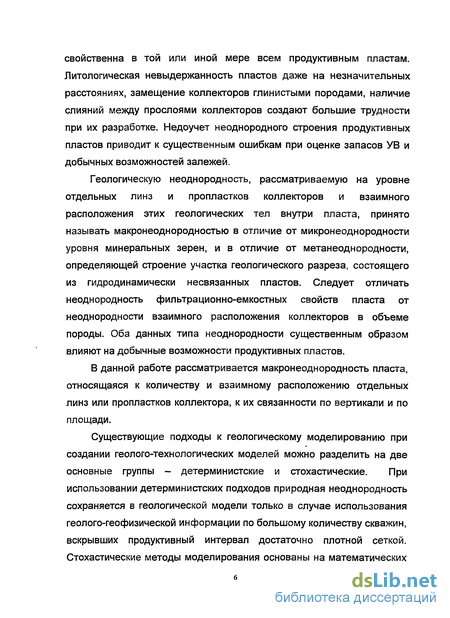 свойственна в той или иной мере всем продуктивным пластам. Литологическая невыдержанность пластов даже на незначительных расстояниях, замещение коллекторов глинистыми породами, наличие слияний между прослоями коллекторов создают большие трудности при их разработке. Недоучет неоднородного строения продуктивных пластов приводит к существенным ошибкам при оценке запасов УВ и добычных возможностей залежей.

Геологическую неоднородность, рассматриваемую на уровне отдельных линз и пропластков коллекторов и взаимного расположения этих геологических тел внутри пласта, принято называть макронеоднородностью в отличие от микронеоднородности уровня минеральных зерен, и в отличие от метанеоднородности, определяющей строение участка геологического разреза, состоящего из гидродинамически несвязанных пластов. Следует отличать неоднородность фильтрационно-емкостных свойств пласта от неоднородности взаимного расположения коллекторов в объеме породы. Оба данных типа неоднородности существенным образом влияют на добычные возможности продуктивных пластов.

В данной работе рассматривается макронеоднородность пласта, относящаяся к количеству и взаимному расположению отдельных линз или пропластков коллектора, к их связанности по вертикали и по площади.

Существующие подходы к геологическому моделированию при создании геолого-технологических моделей можно разделить на две основные группы – детерминистские и стохастические. При использовании детерминистских подходов природная неоднородность сохраняется в геологической модели только в случае использования геолого-геофизической информации по большому количеству скважин, вскрывших продуктивный интервал достаточно плотной сеткой. Стохастические методы моделирования основаны на математических

6

dsLib.net
библиотека диссертаций